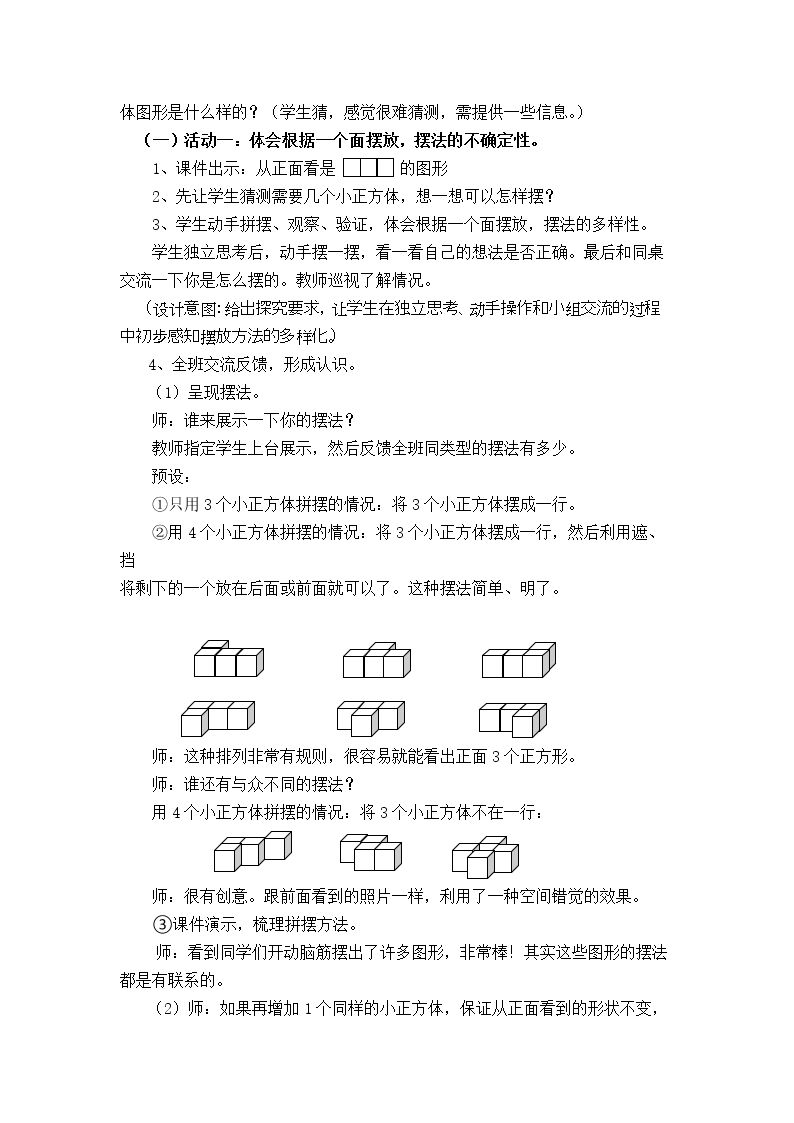 体图形是什么样的？（学生猜，感觉很难猜测，需提供一些信息。）

（一）活动一：体会根据一个面摆放，摆法的不确定性。

1、课件出示：从正面看是 的图形

2、先让学生猜测需要几个小正方体，想一想可以怎样摆？

3、学生动手拼摆、观察、验证，体会根据一个面摆放，摆法的多样性。

学生独立思考后，动手摆一摆，看一看自己的想法是否正确。最后和同桌交流一下你是怎么摆的。教师巡视了解情况。

（设计意图:给出探究要求，让学生在独立思考、动手操作和小组交流的过程中初步感知摆放方法的多样化）

4、全班交流反馈，形成认识。

（1）呈现摆法。

师：谁来展示一下你的摆法？

教师指定学生上台展示，然后反馈全班同类型的摆法有多少。

预设：

①只用3个小正方体拼摆的情况：将3个小正方体摆成一行。

②用4个小正方体拼摆的情况：将3个小正方体摆成一行，然后利用遮、挡

将剩下的一个放在后面或前面就可以了。这种摆法简单、明了。

师：这种排列非常有规则，很容易就能看出正面3个正方形。

师：谁还有与众不同的摆法？

用4个小正方体拼摆的情况：将3个小正方体不在一行：

师：很有创意。跟前面看到的照片一样，利用了一种空间错觉的效果。

③课件演示，梳理拼摆方法。

师：看到同学们开动脑筋摆出了许多图形，非常棒！其实这些图形的摆法都是有联系的。

（2）师：如果再增加1个同样的小正方体，保证从正面看到的形状不变，